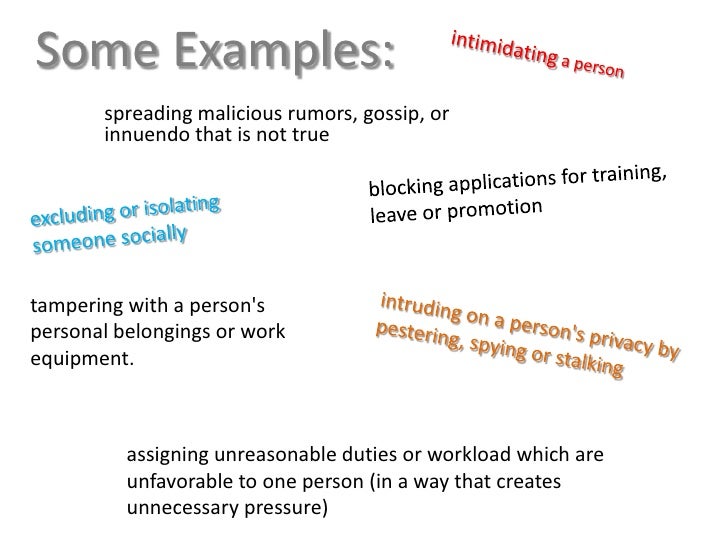 Some Examples:

intimidating a person

spreading malicious rumors, gossip, or innuendo that is not true

blocking applications for training, leave or promotion

excluding or isolating someone socially

tampering with a person's personal belongings or work equipment.

intruding on a person's privacy by pestering, spying or stalking

assigning unreasonable duties or workload which are unfavorable to one person (in a way that creates unnecessary pressure)